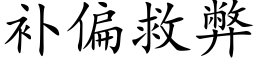 补偏救弊